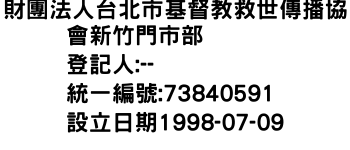 財團法人台北市基督教救世傳播協會新竹門市部
登記人:--
統一編號:73840591
設立日期1998-07-09